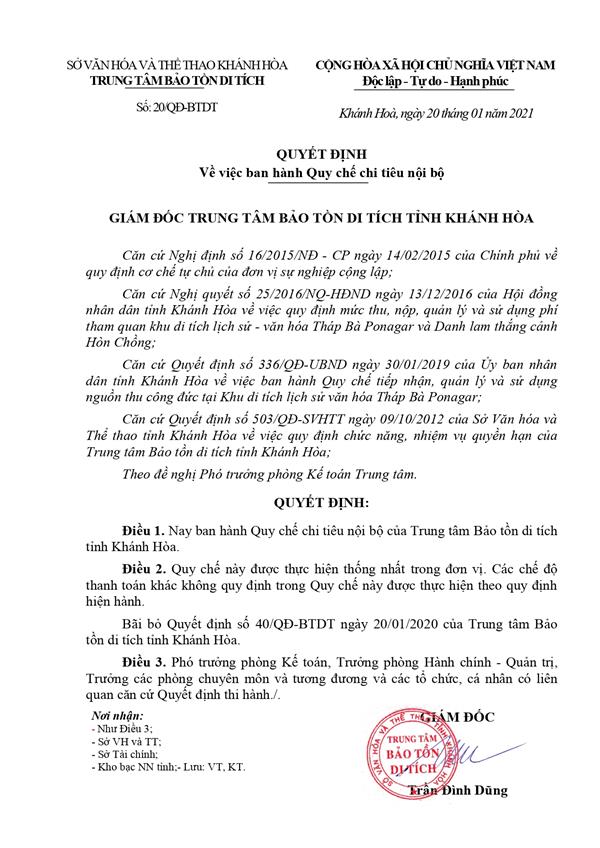 SỞ VĂN HÓA VÀ THỂ THAO KHÁNH HÒA
TRUNG TÂM BẢO TỒN DI TÍCH

Số: 20/QĐ-BTDT

CỘNG HÒA XÃ HỘI CHỦ NGHĨA VIỆT NAM
Độc lập - Tự do - Hạnh phúc

Khánh Hoà, ngày 20 tháng 01 năm 2021

QUYẾT ĐỊNH
Về việc ban hành Quy chế chi tiêu nội bộ

GIÁM ĐỐC TRUNG TÂM BẢO TỒN DI TÍCH TỈNH KHÁNH HÒA

Căn cứ Nghị định số 16/2015/NĐ - CP ngày 14/02/2015 của Chính phủ về quy định cơ chế tự chủ của đơn vị sự nghiệp cộng lập;

Căn cứ Nghị quyết số 25/2016/NQ-HĐND ngày 13/12/2016 của Hội đồng nhân dân tỉnh Khánh Hòa về việc quy định mức thu, nộp, quản lý và sử dụng phí tham quan khu di tích lịch sử - văn hóa Tháp Bà Ponagar và Danh lam thắng cảnh Hòn Chồng;

Căn cứ Quyết định số 336/QĐ-UBND ngày 30/01/2019 của Ủy ban nhân dân tỉnh Khánh Hòa về việc ban hành Quy chế tiếp nhận, quản lý và sử dụng nguồn thu công đức tại Khu di tích lịch sử văn hóa Tháp Bà Ponagar;

Căn cứ Quyết định số 503/QĐ-SVHTT ngày 09/10/2012 của Sở Văn hóa và Thể thao tỉnh Khánh Hòa về việc quy định chức năng, nhiệm vụ quyền hạn của Trung tâm Bảo tồn di tích tỉnh Khánh Hòa;

Theo đề nghị Phó trưởng phòng Kế toán Trung tâm.

QUYẾT ĐỊNH:

Điều 1. Nay ban hành Quy chế chi tiêu nội bộ của Trung tâm Bảo tồn di tích tỉnh Khánh Hòa.

Điều 2. Quy chế này được thực hiện thống nhất trong đơn vị. Các chế độ thanh toán khác không quy định trong Quy chế này được thực hiện theo quy định hiện hành.

Bãi bỏ Quyết định số 40/QĐ-BTDT ngày 20/01/2020 của Trung tâm Bảo tồn di tích tỉnh Khánh Hòa.

Điều 3. Phó trưởng phòng Kế toán, Trưởng phòng Hành chính - Quản trị, Trưởng các phòng chuyên môn và tương đương và các tổ chức, cá nhân có liên quan căn cứ Quyết định thi hành./.

Nơi nhận:
- Như Điều 3;
- Sở VH và TT;
- Sở Tài chính;
- Kho bạc NN tỉnh;- Lưu: VT, KT.

GIÁM ĐỐC

SỞ VĂN HÓA VÀ THỂ THAO TỈNH KHÁNH HÒA
TRUNG TÂM BẢO TỒN DI TÍCH

Trần Đình Dũng